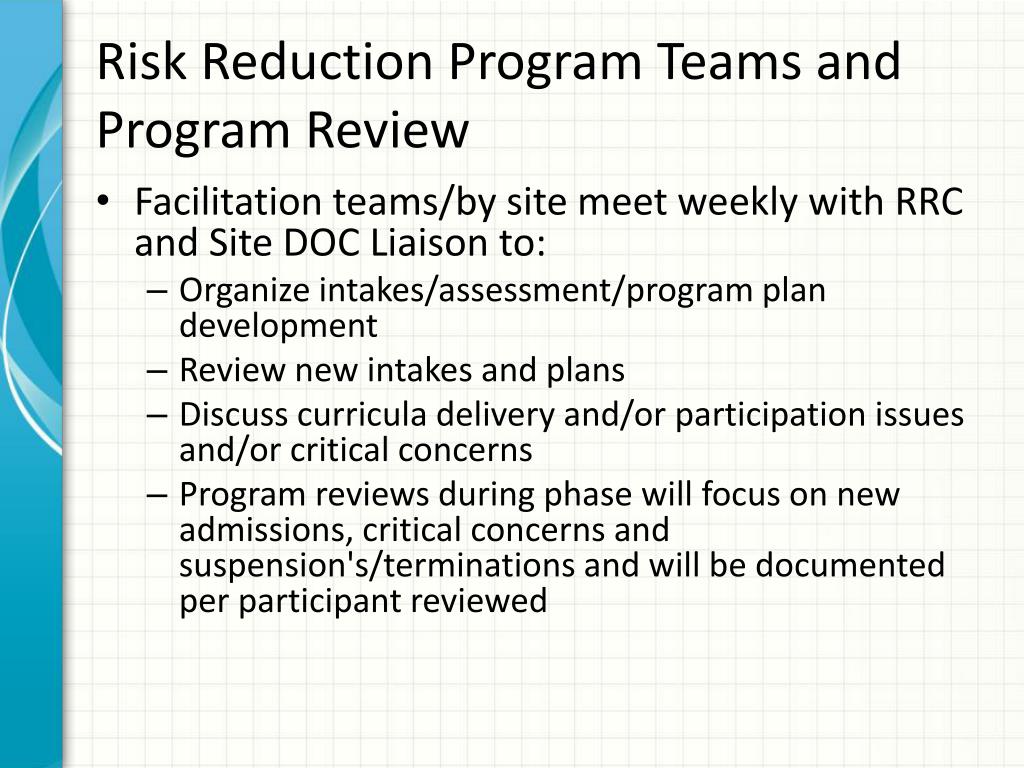 Risk Reduction Program Teams and Program Review

• Facilitation teams/by site meet weekly with RRC and Site DOC Liaison to:
– Organize intakes/assessment/program plan development
– Review new intakes and plans
– Discuss curricula delivery and/or participation issues and/or critical concerns
– Program reviews during phase will focus on new admissions, critical concerns and suspension's/terminations and will be documented per participant reviewed